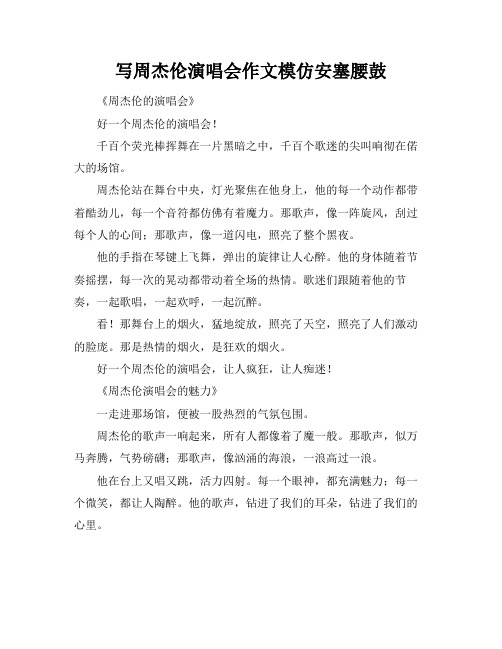 写周杰伦演唱会作文模仿安塞腰鼓

《周杰伦的演唱会》

好一个周杰伦的演唱会！

千百个荧光棒挥舞在一片黑暗之中，千百个歌迷的尖叫响彻在偌大的场馆。

周杰伦站在舞台中央，灯光聚焦在他身上，他的每一个动作都带着酷劲儿，每一个音符都仿佛有着魔力。那歌声，像一阵旋风，刮过每个人的心间；那歌声，像一道闪电，照亮了整个黑夜。

他的手指在琴键上飞舞，弹出的旋律让人心醉。他的身体随着节奏摇摆，每一次的晃动都带动着全场的热情。歌迷们跟随着他的节奏，一起歌唱，一起欢呼，一起沉醉。

看！那舞台上的烟火，猛地绽放，照亮了天空，照亮了人们激动的脸庞。那是热情的烟火，是狂欢的烟火。

好一个周杰伦的演唱会，让人疯狂，让人痴迷！

《周杰伦演唱会的魅力》

一走进那场馆，便被一股热烈的气氛包围。

周杰伦的歌声一响起来，所有人都像着了魔一般。那歌声，似万马奔腾，气势磅礴；那歌声，像汹涌的海浪，一浪高过一浪。

他在台上又唱又跳，活力四射。每一个眼神，都充满魅力；每一个微笑，都让人陶醉。他的歌声，钻进了我们的耳朵，钻进了我们的心里。